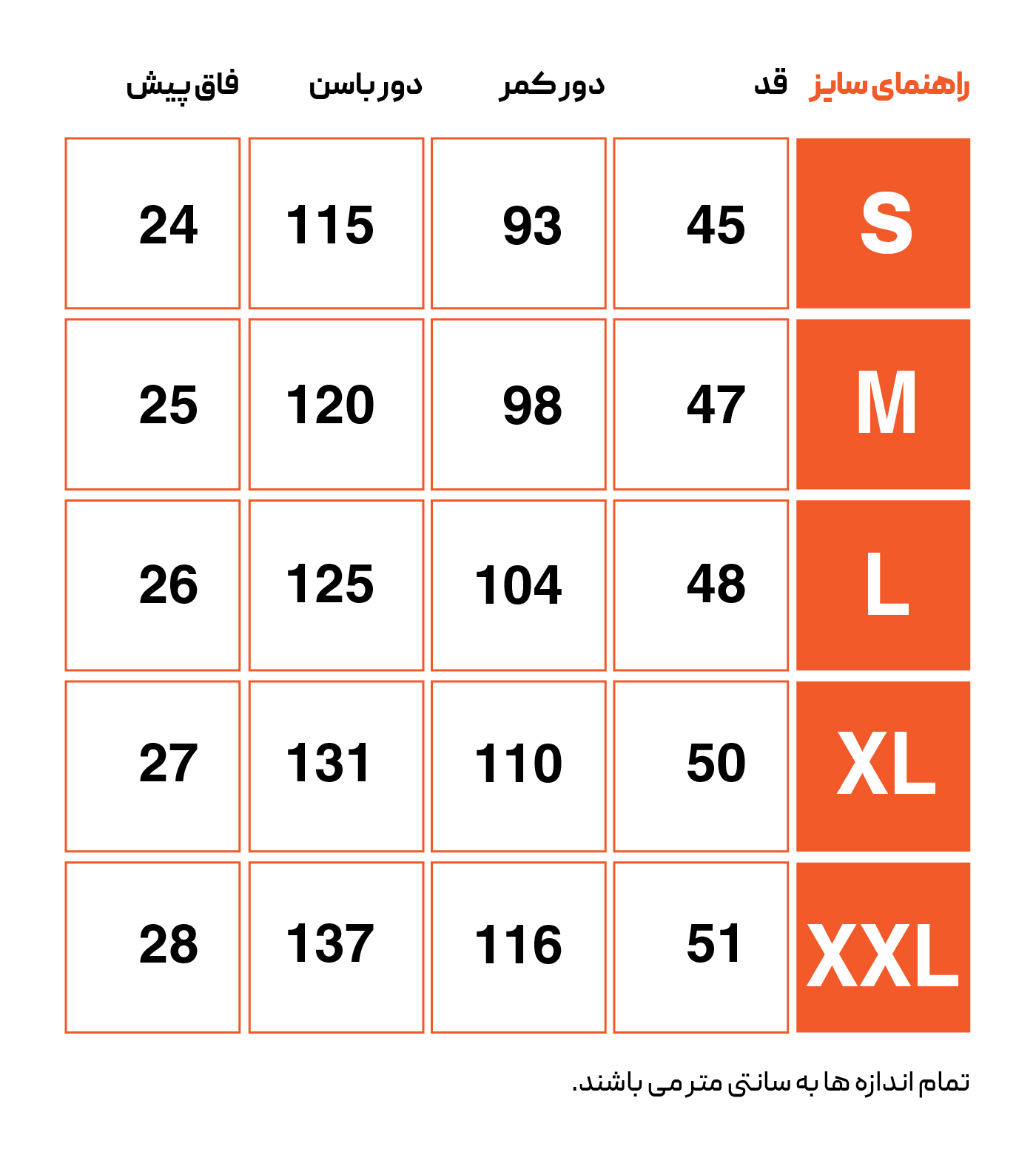 | راهنمای سایز | قد | دور کمر | دور باسن | فاق پیش |
|---|---|---|---|---|
| S | 45 | 93 | 115 | 24 |
| M | 47 | 98 | 120 | 25 |
| L | 48 | 104 | 125 | 26 |
| XL | 50 | 110 | 131 | 27 |
| XXL | 51 | 116 | 137 | 28 |

تمام اندازه ها به سانتی متر می باشند.